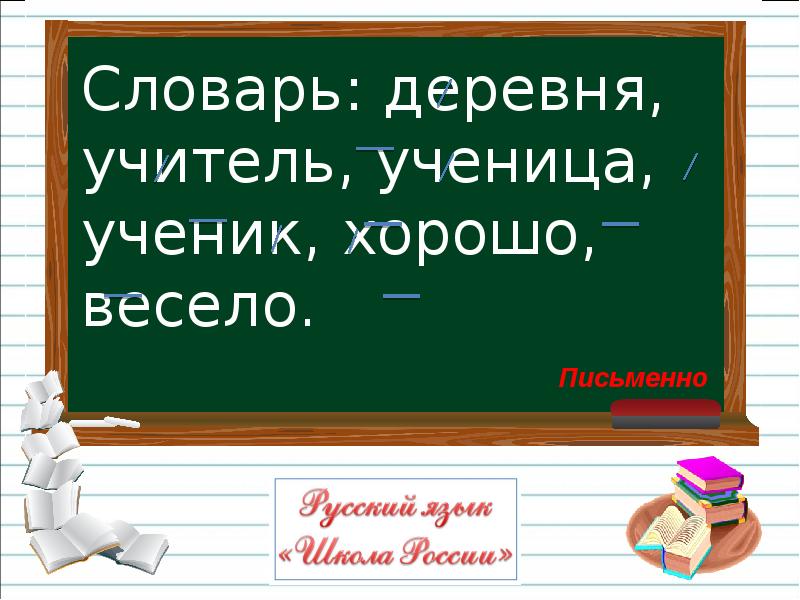 Словарь: деревня, учитель, ученица, ученик, хорошо, весело.

Письменно

Русский язык
«Школа России»